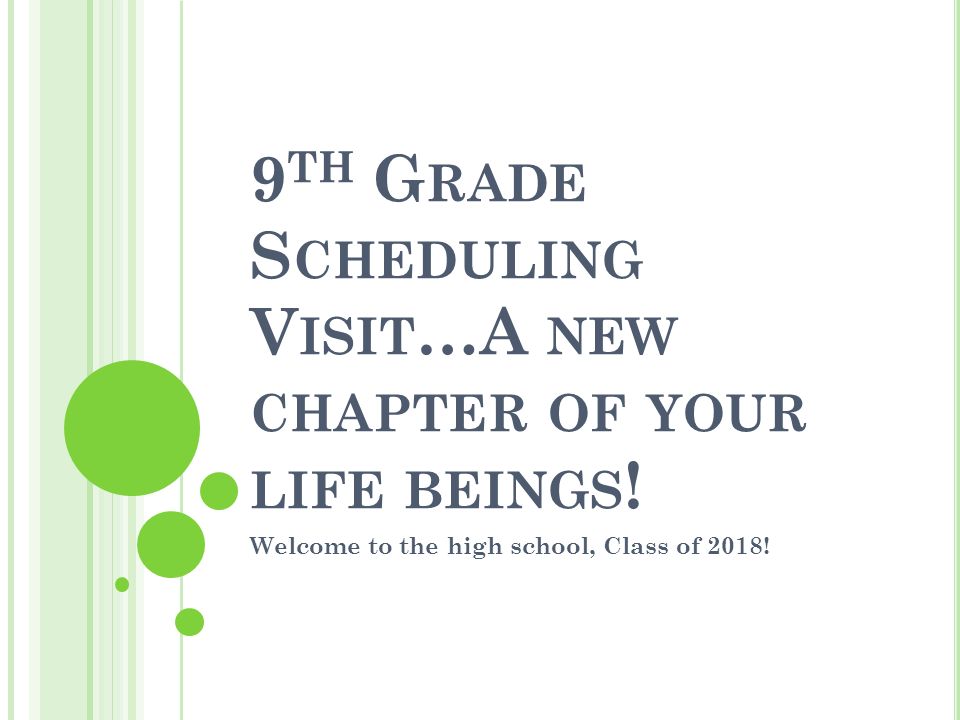 9TH GRADE SCHEDULING VISIT…A NEW CHAPTER OF YOUR LIFE BEINGS!

Welcome to the high school, Class of 2018!